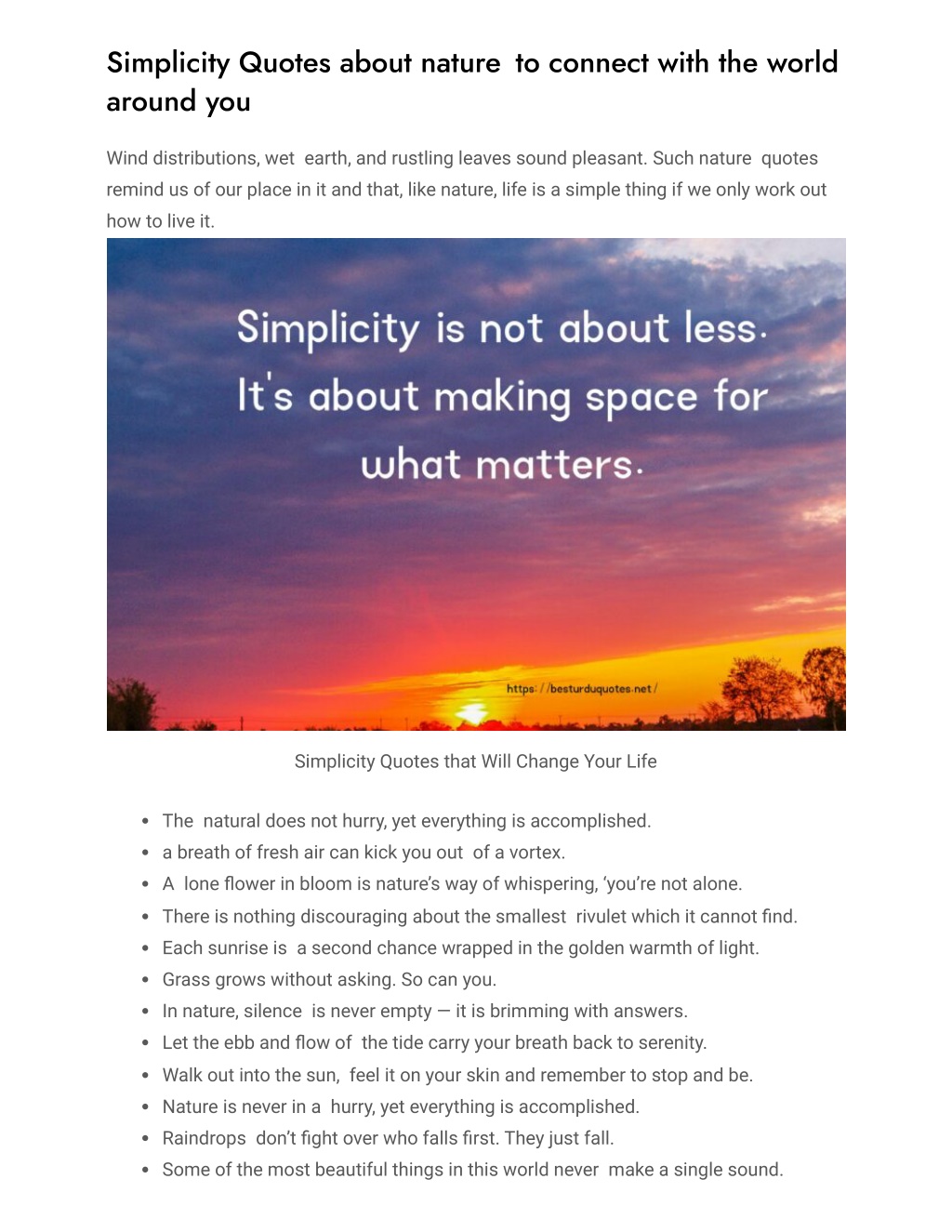 Simplicity Quotes about nature to connect with the world around you

Wind distributions, wet earth, and rustling leaves sound pleasant. Such nature quotes remind us of our place in it and that, like nature, life is a simple thing if we only work out how to live it.

Simplicity is not about less. It's about making space for what matters.

https://besturduquotes.net/

Simplicity Quotes that Will Change Your Life

- The natural does not hurry, yet everything is accomplished.
- a breath of fresh air can kick you out of a vortex.
- A lone flower in bloom is nature's way of whispering, 'you're not alone.
- There is nothing discouraging about the smallest rivulet which it cannot find.
- Each sunrise is a second chance wrapped in the golden warmth of light.
- Grass grows without asking. So can you.
- In nature, silence is never empty — it is brimming with answers.
- Let the ebb and flow of the tide carry your breath back to serenity.
- Walk out into the sun, feel it on your skin and remember to stop and be.
- Nature is never in a hurry, yet everything is accomplished.
- Raindrops don't fight over who falls first. They just fall.
- Some of the most beautiful things in this world never make a single sound.